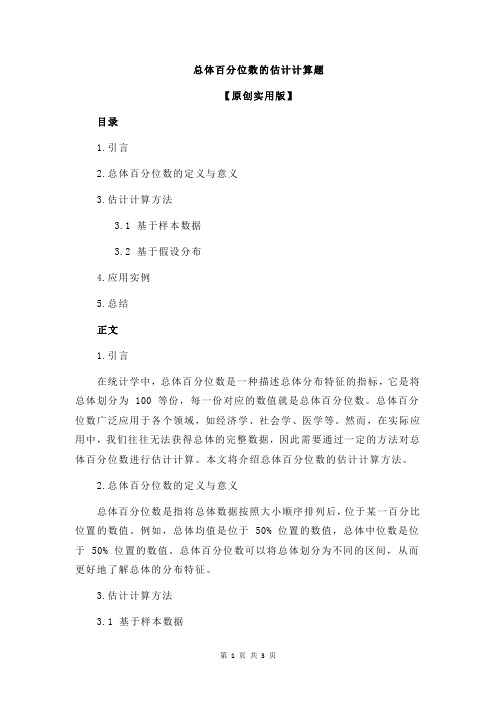 总体百分位数的估计计算题

【原创实用版】

目录

1.引言

2.总体百分位数的定义与意义

3.估计计算方法

3.1 基于样本数据

3.2 基于假设分布

4.应用实例

5.总结

正文

1.引言

在统计学中，总体百分位数是一种描述总体分布特征的指标，它是将总体划分为 100 等份，每一份对应的数值就是总体百分位数。总体百分位数广泛应用于各个领域，如经济学、社会学、医学等。然而，在实际应用中，我们往往无法获得总体的完整数据，因此需要通过一定的方法对总体百分位数进行估计计算。本文将介绍总体百分位数的估计计算方法。

2.总体百分位数的定义与意义

总体百分位数是指将总体数据按照大小顺序排列后，位于某一百分比位置的数值。例如，总体均值是位于 50% 位置的数值，总体中位数是位于 50% 位置的数值。总体百分位数可以将总体划分为不同的区间，从而更好地了解总体的分布特征。

3.估计计算方法

3.1 基于样本数据

第 1 页 共 3 页